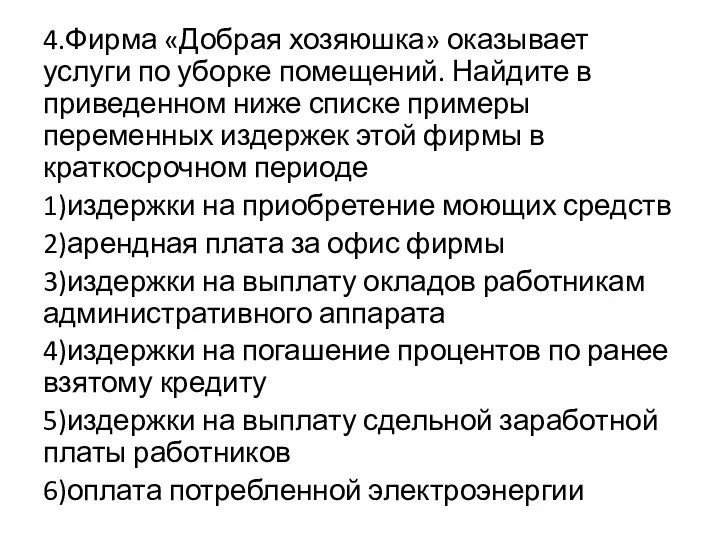 4.Фирма «Добрая хозяюшка» оказывает услуги по уборке помещений. Найдите в приведенном ниже списке примеры переменных издержек этой фирмы в краткосрочном периоде

1)издержки на приобретение моющих средств

2)арендная плата за офис фирмы

3)издержки на выплату окладов работникам административного аппарата

4)издержки на погашение процентов по ранее взятому кредиту

5)издержки на выплату сдельной заработной платы работников

6)оплата потребленной электроэнергии